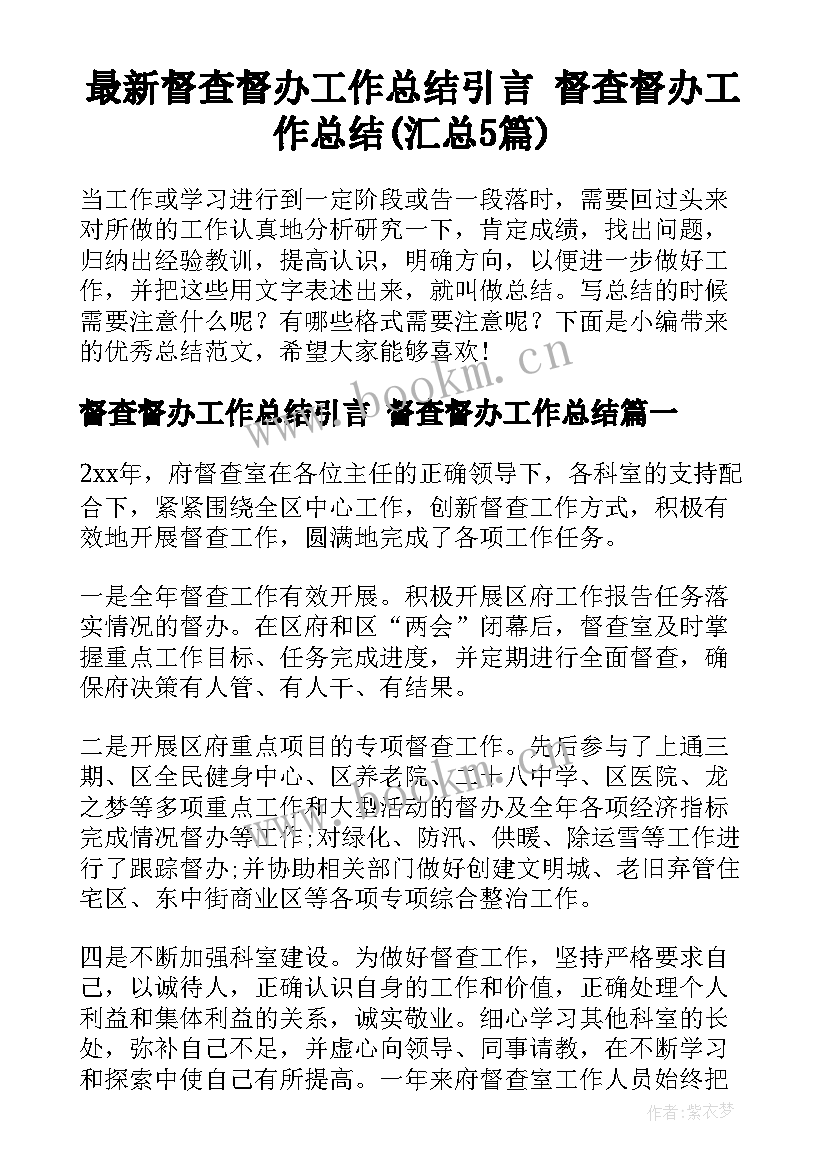 最新督查督办工作总结引言 督查督办工作总结(汇总5篇)

当工作或学习进行到一定阶段或告一段落时，需要回过头来对所做的工作认真地分析研究一下，肯定成绩，找出问题，归纳出经验教训，提高认识，明确方向，以便进一步做好工作，并把这些用文字表述出来，就叫做总结。写总结的时候需要注意什么呢？有哪些格式需要注意呢？下面是小编带来的优秀总结范文，希望大家能够喜欢！

www.bookm.cn

督查督办工作总结引言 督查督办工作总结篇一

2xx年，府督查室在各位主任的正确领导下，各科室的支持配合下，紧紧围绕全区中心工作，创新督查工作方式，积极有效地开展督查工作，圆满地完成了各项工作任务。

一是全年督查工作有效开展。积极开展区府工作报告任务落实情况的督办。在区府和区“两会”闭幕后，督查室及时掌握重点工作目标、任务完成进度，并定期进行全面督查，确保府决策有人管、有人干、有结果。

二是开展区府重点项目的专项督查工作。先后参与了上通三期、区全民健身中心、区养老院、二十八中学、区医院、龙之梦等多项重点工作和大型活动的督办及全年各项经济指标完成情况督办等工作;对绿化、防汛、供暖、除运雪等工作进行了跟踪督办;并协助相关部门做好创建文明城、老旧弃管住宅区、东中街商业区等各项专项综合整治工作。

四是不断加强科室建设。为做好督查工作，坚持严格要求自己，以诚待人，正确认识自身的工作和价值，正确处理个人利益和集体利益的关系，诚实敬业。细心学习其他科室的长处，弥补自己不足，并虚心向领导、同事请教，在不断学习和探索中使自己有所提高。一年来府督查室工作人员始终把

作者:紫衣梦